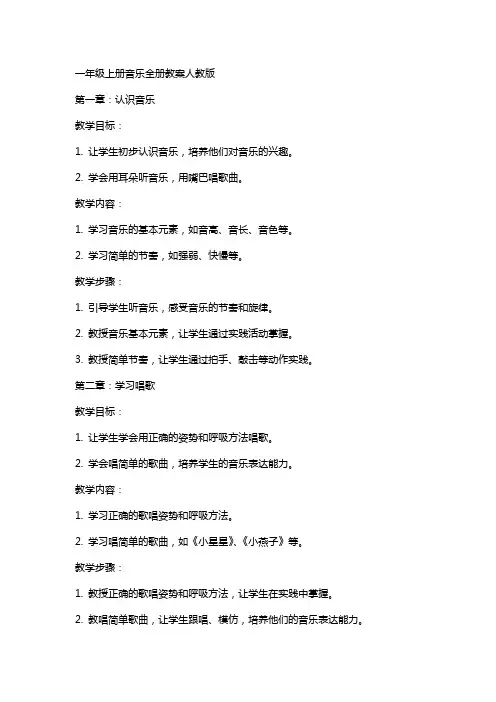 一年级上册音乐全册教案人教版

第一章：认识音乐

教学目标：

1. 让学生初步认识音乐，培养他们对音乐的兴趣。

2. 学会用耳朵听音乐，用嘴巴唱歌曲。

教学内容：

1. 学习音乐的基本元素，如音高、音长、音色等。

2. 学习简单的节奏，如强弱、快慢等。

教学步骤：

1. 引导学生听音乐，感受音乐的节奏和旋律。

2. 教授音乐基本元素，让学生通过实践活动掌握。

3. 教授简单节奏，让学生通过拍手、敲击等动作实践。

第二章：学习唱歌

教学目标：

1. 让学生学会用正确的姿势和呼吸方法唱歌。

2. 学会唱简单的歌曲，培养学生的音乐表达能力。

教学内容：

1. 学习正确的歌唱姿势和呼吸方法。

2. 学习唱简单的歌曲，如《小星星》、《小燕子》等。

教学步骤：

1. 教授正确的歌唱姿势和呼吸方法，让学生在实践中掌握。

2. 教唱简单歌曲，让学生跟唱、模仿，培养他们的音乐表达能力。